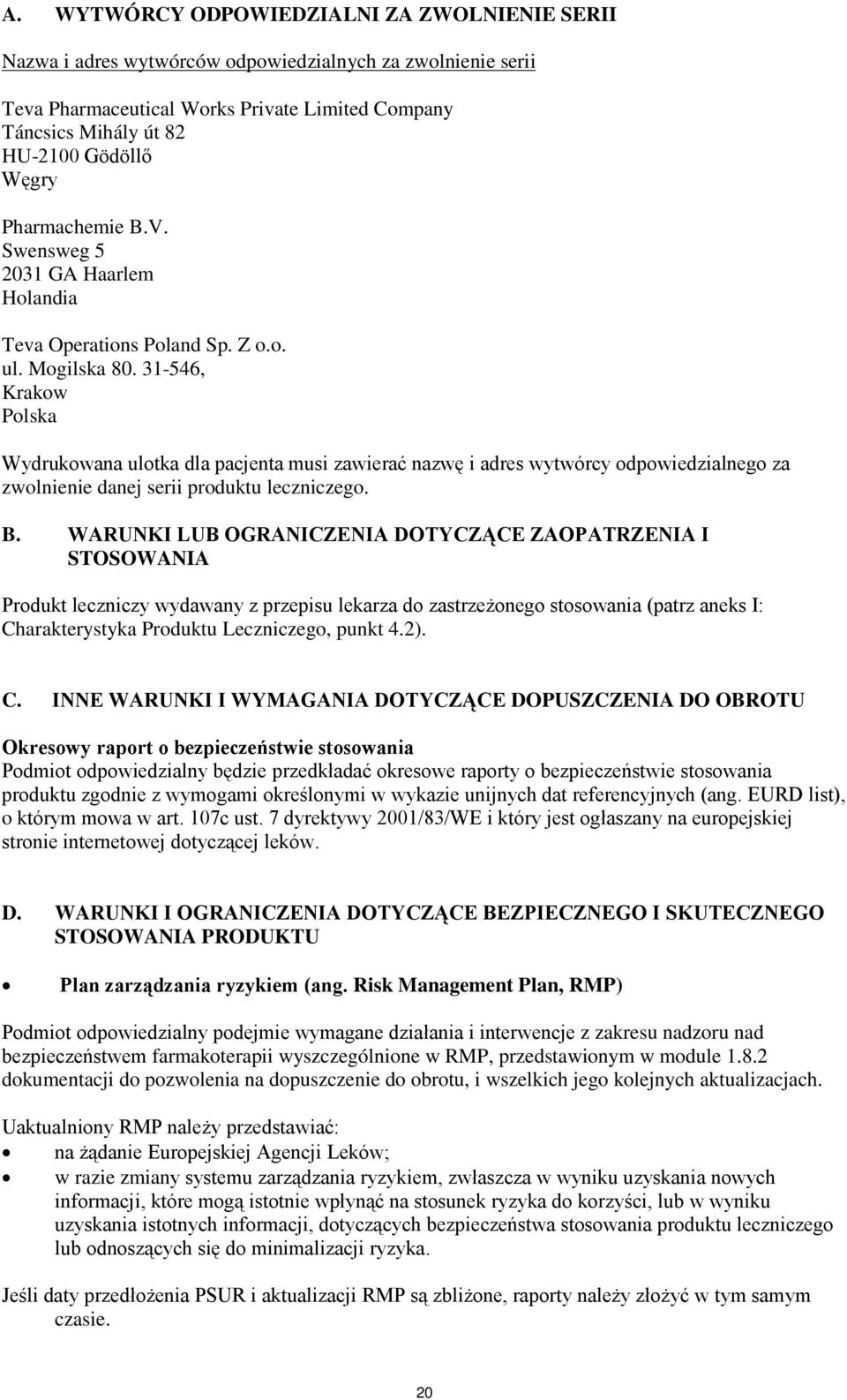 A. WYTWÓRCY ODPOWIEDZIALNI ZA ZWOLNIENIE SERII

Nazwa i adres wytwórców odpowiedzialnych za zwolnienie serii

Teva Pharmaceutical Works Private Limited Company
Táncsics Mihály út 82
HU-2100 Gödöllő
Węgry

Pharmachemie B.V.
Swensweg 5
2031 GA Haarlem
Holandia

Teva Operations Poland Sp. Z o.o.
ul. Mogilska 80. 31-546,
Krakow
Polska

Wydrukowana ulotka dla pacjenta musi zawierać nazwę i adres wytwórcy odpowiedzialnego za zwolnienie danej serii produktu leczniczego.

B. WARUNKI LUB OGRANICZENIA DOTYCZĄCE ZAOPATRZENIA I STOSOWANIA

Produkt leczniczy wydawany z przepisu lekarza do zastrzeżonego stosowania (patrz aneks I: Charakterystyka Produktu Leczniczego, punkt 4.2).

C. INNE WARUNKI I WYMAGANIA DOTYCZĄCE DOPUSZCZENIA DO OBROTU

Okresowy raport o bezpieczeństwie stosowania
Podmiot odpowiedzialny będzie przedkładać okresowe raporty o bezpieczeństwie stosowania produktu zgodnie z wymogami określonymi w wykazie unijnych dat referencyjnych (ang. EURD list), o którym mowa w art. 107c ust. 7 dyrektywy 2001/83/WE i który jest ogłaszany na europejskiej stronie internetowej dotyczącej leków.

D. WARUNKI I OGRANICZENIA DOTYCZĄCE BEZPIECZNEGO I SKUTECZNEGO STOSOWANIA PRODUKTU

• Plan zarządzania ryzykiem (ang. Risk Management Plan, RMP)

Podmiot odpowiedzialny podejmie wymagane działania i interwencje z zakresu nadzoru nad bezpieczeństwem farmakoterapii wyszczególnione w RMP, przedstawionym w module 1.8.2 dokumentacji do pozwolenia na dopuszczenie do obrotu, i wszelkich jego kolejnych aktualizacjach.

Uaktualniony RMP należy przedstawiać:
• na żądanie Europejskiej Agencji Leków;
• w razie zmiany systemu zarządzania ryzykiem, zwłaszcza w wyniku uzyskania nowych informacji, które mogą istotnie wpłynąć na stosunek ryzyka do korzyści, lub w wyniku uzyskania istotnych informacji, dotyczących bezpieczeństwa stosowania produktu leczniczego lub odnoszących się do minimalizacji ryzyka.

Jeśli daty przedłożenia PSUR i aktualizacji RMP są zbliżone, raporty należy złożyć w tym samym czasie.

20